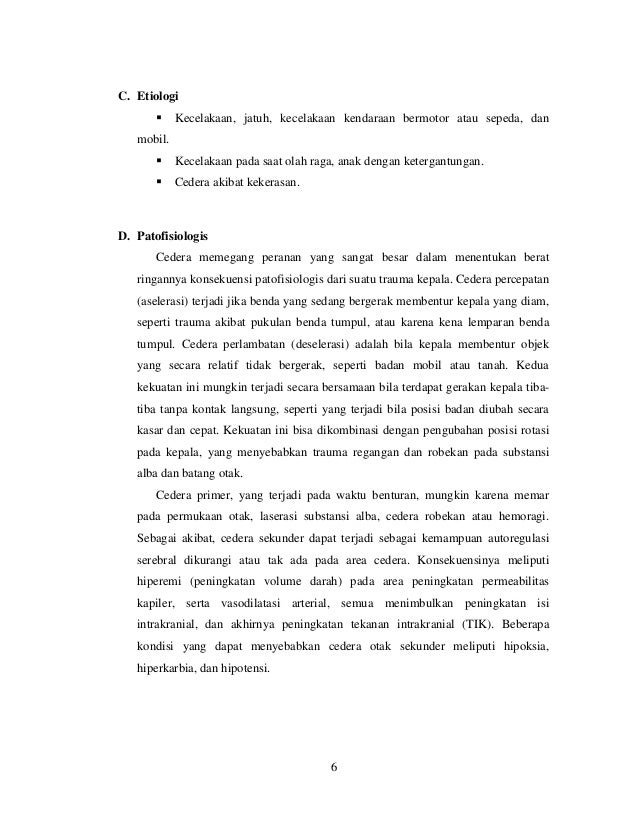 C. Etiologi

▪ Kecelakaan, jatuh, kecelakaan kendaraan bermotor atau sepeda, dan mobil.

▪ Kecelakaan pada saat olah raga, anak dengan ketergantungan.

▪ Cedera akibat kekerasan.

D. Patofisiologis

Cedera memegang peranan yang sangat besar dalam menentukan berat ringannya konsekuensi patofisiologis dari suatu trauma kepala. Cedera percepatan (aselerasi) terjadi jika benda yang sedang bergerak membentur kepala yang diam, seperti trauma akibat pukulan benda tumpul, atau karena kena lemparan benda tumpul. Cedera perlambatan (deselerasi) adalah bila kepala membentur objek yang secara relatif tidak bergerak, seperti badan mobil atau tanah. Kedua kekuatan ini mungkin terjadi secara bersamaan bila terdapat gerakan kepala tiba-tiba tanpa kontak langsung, seperti yang terjadi bila posisi badan diubah secara kasar dan cepat. Kekuatan ini bisa dikombinasi dengan pengubahan posisi rotasi pada kepala, yang menyebabkan trauma regangan dan robekan pada substansi alba dan batang otak.

Cedera primer, yang terjadi pada waktu benturan, mungkin karena memar pada permukaan otak, laserasi substansi alba, cedera robekan atau hemoragi. Sebagai akibat, cedera sekunder dapat terjadi sebagai kemampuan autoregulasi serebral dikurangi atau tak ada pada area cedera. Konsekuensinya meliputi hiperemi (peningkatan volume darah) pada area peningkatan permeabilitas kapiler, serta vasodilatasi arterial, semua menimbulkan peningkatan isi intrakranial, dan akhirnya peningkatan tekanan intrakranial (TIK). Beberapa kondisi yang dapat menyebabkan cedera otak sekunder meliputi hipoksia, hiperkarbia, dan hipotensi.

6